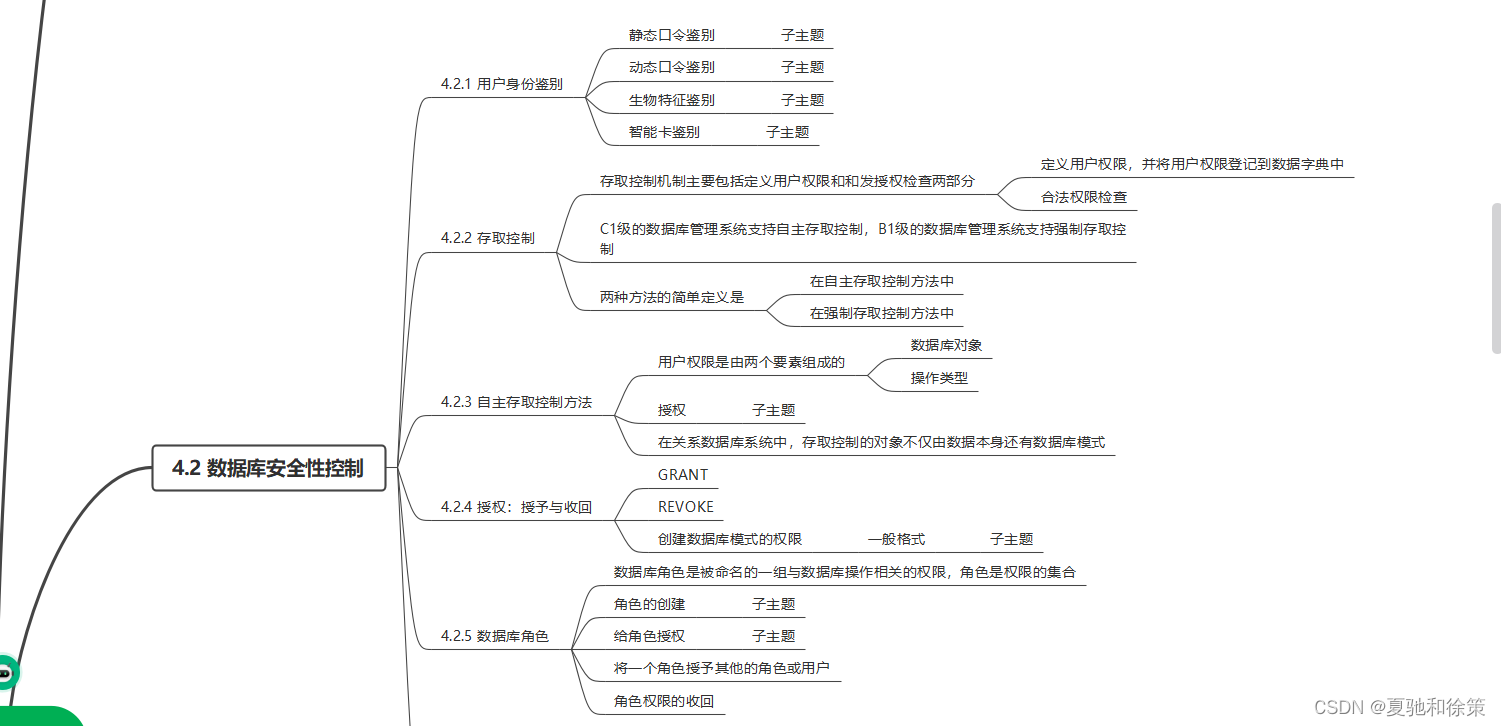 4.2 数据库安全性控制

4.2.1 用户身份鉴别
静态口令鉴别 子主题
动态口令鉴别 子主题
生物特征鉴别 子主题
智能卡鉴别 子主题

4.2.2 存取控制
存取控制机制主要包括定义用户权限和和发授权检查两部分
定义用户权限，并将用户权限登记到数据字典中
合法权限检查
C1级的数据库管理系统支持自主存取控制，B1级的数据库管理系统支持强制存取控制
两种方法的简单定义是
在自主存取控制方法中
在强制存取控制方法中

4.2.3 自主存取控制方法
用户权限是由两个要素组成的
数据库对象
操作类型
授权 子主题
在关系数据库系统中，存取控制的对象不仅由数据本身还有数据库模式

4.2.4 授权：授予与收回
GRANT
REVOKE
创建数据库模式的权限 一般格式 子主题

4.2.5 数据库角色
数据库角色是被命名的一组与数据库操作相关的权限，角色是权限的集合
角色的创建 子主题
给角色授权 子主题
将一个角色授予其他的角色或用户
角色权限的收回

CSDN @夏驰和徐策